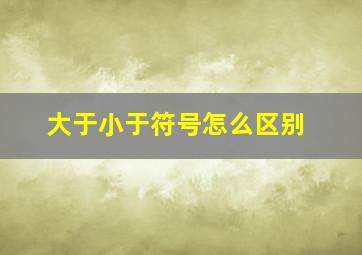 大于小于符号怎么区别